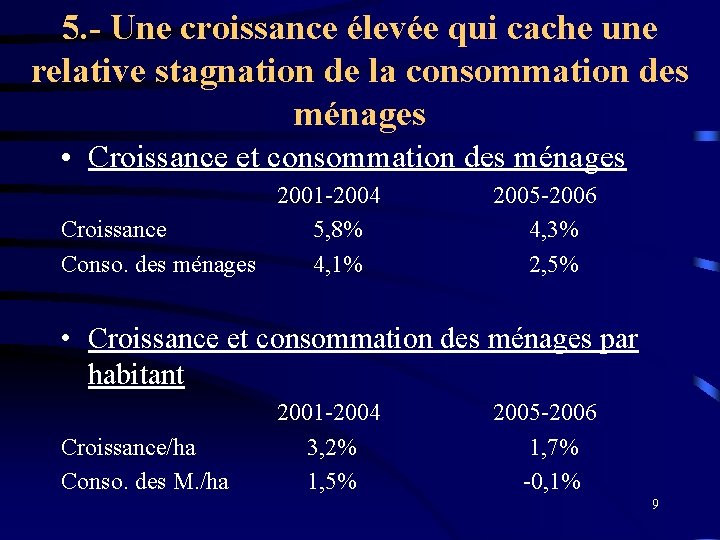 5.- Une croissance élevée qui cache une relative stagnation de la consommation des ménages

• Croissance et consommation des ménages

| | 2001-2004 | 2005-2006 |
|---|---|---|
| Croissance | 5,8% | 4,3% |
| Conso. des ménages | 4,1% | 2,5% |

• Croissance et consommation des ménages par habitant

| | 2001-2004 | 2005-2006 |
|---|---|---|
| Croissance/ha | 3,2% | 1,7% |
| Conso. des M./ha | 1,5% | -0,1% |

9